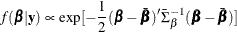 $f(\boldsymbol{\beta}|\mathbf{y}) \propto \exp[-\frac{1}{2}(\boldsymbol{\beta}-\bar{\boldsymbol{\beta}})'\bar{\Sigma}_{\beta}^{-1}(\boldsymbol{\beta}-\bar{\boldsymbol{\beta}})]$